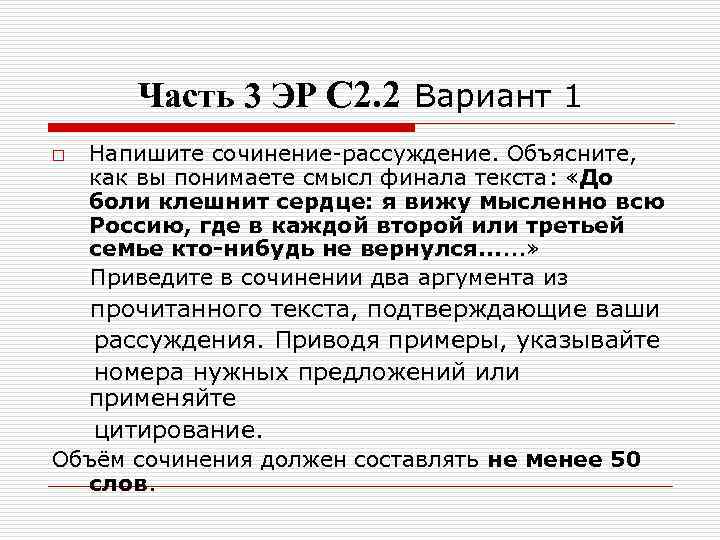 Часть 3 ЭР С2.2 Вариант 1

Напишите сочинение-рассуждение. Объясните, как вы понимаете смысл финала текста: «До боли клешнит сердце: я вижу мысленно всю Россию, где в каждой второй или третьей семье кто-нибудь не вернулся……»
Приведите в сочинении два аргумента из прочитанного текста, подтверждающие ваши рассуждения. Приводя примеры, указывайте номера нужных предложений или применяйте цитирование.

Объём сочинения должен составлять не менее 50 слов.